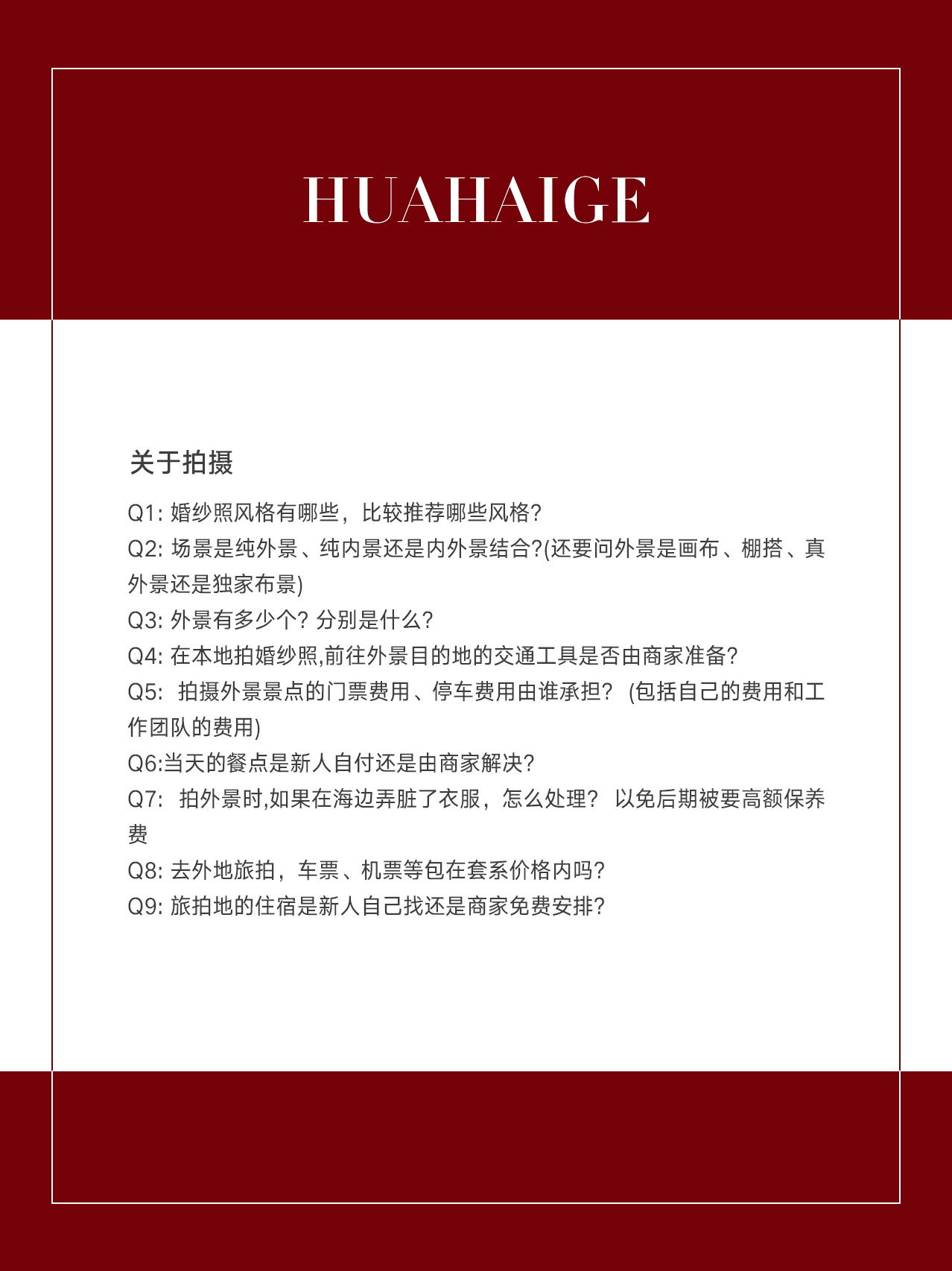 HUAHAIGE

关于拍摄

Q1: 婚纱照风格有哪些，比较推荐哪些风格?
Q2: 场景是纯外景、纯内景还是内外景结合?(还要问外景是画布、棚搭、真外景还是独家布景)
Q3: 外景有多少个? 分别是什么?
Q4: 在本地拍婚纱照,前往外景目的地的交通工具是否由商家准备?
Q5: 拍摄外景景点的门票费用、停车费用由谁承担? (包括自己的费用和工作团队的费用)
Q6:当天的餐点是新人自付还是由商家解决?
Q7: 拍外景时,如果在海边弄脏了衣服，怎么处理? 以免后期被要高额保养费
Q8: 去外地旅拍，车票、机票等包在套系价格内吗?
Q9: 旅拍地的住宿是新人自己找还是商家免费安排?